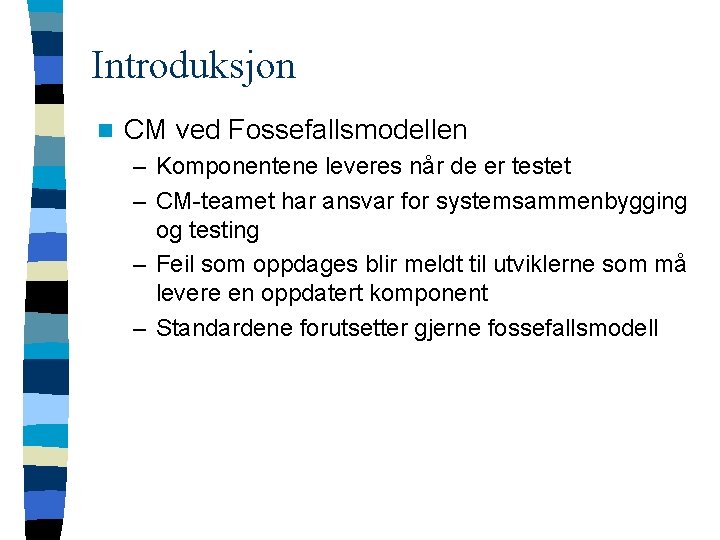 Introduksjon

CM ved Fossefallsmodellen
– Komponentene leveres når de er testet
– CM-teamet har ansvar for systemsammenbygging og testing
– Feil som oppdages blir meldt til utviklerne som må levere en oppdatert komponent
– Standardene forutsetter gjerne fossefallsmodell